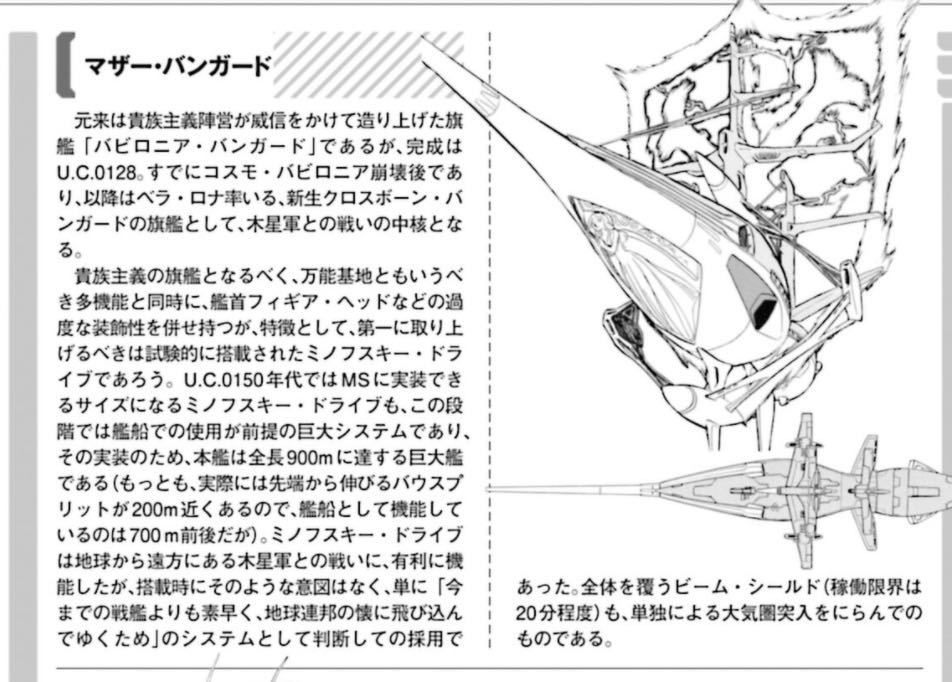 マザー・バンガード

元来は貴族主義陣営が威信をかけて造り上げた旗艦「バビロニア・バンガード」であるが、完成はU.C.0128。すでにコスモ・バビロニア崩壊後であり、以降はベラ・ロナ率いる、新生クロスボーン・バンガードの旗艦として、木星軍との戦いの中核となる。

貴族主義の旗艦となるべく、万能基地ともいうべき多機能と同時に、艦首フィギア・ヘッドなどの過度な装飾性を併せ持つが、特徴として、第一に取り上げるべきは試験的に搭載されたミノフスキー・ドライブであろう。U.C.0150年代ではMSに実装できるサイズになるミノフスキー・ドライブも、この段階では艦船での使用が前提の巨大システムであり、その実装のため、本艦は全長900mに達する巨大艦である(もっとも、実際には先端から伸びるバウスプリットが200m近くあるので、艦船として機能しているのは700m前後だが)。ミノフスキー・ドライブは地球から遠方にある木星軍との戦いに、有利に機能したが、搭載時にそのような意図はなく、単に「今までの戦艦よりも素早く、地球連邦の懐に飛び込んでゆくため」のシステムとして判断しての採用であった。全体を覆うビーム・シールド(稼働限界は20分程度)も、単独による大気圏突入をにらんでのものである。